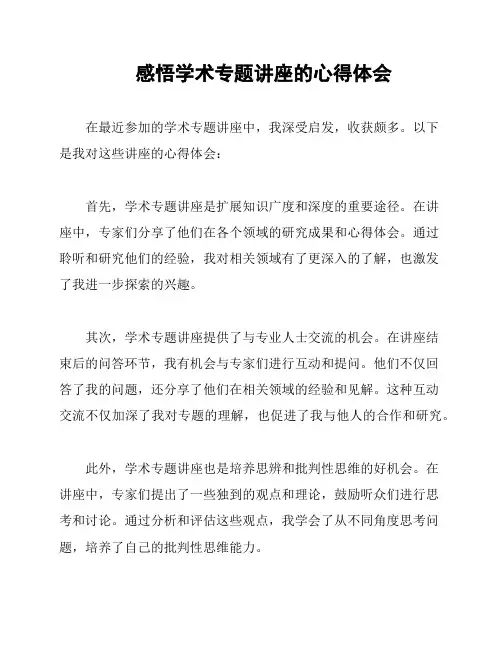 感悟学术专题讲座的心得体会

在最近参加的学术专题讲座中，我深受启发，收获颇多。以下是我对这些讲座的心得体会：

首先，学术专题讲座是扩展知识广度和深度的重要途径。在讲座中，专家们分享了他们在各个领域的研究成果和心得体会。通过聆听和研究他们的经验，我对相关领域有了更深入的了解，也激发了我进一步探索的兴趣。

其次，学术专题讲座提供了与专业人士交流的机会。在讲座结束后的问答环节，我有机会与专家们进行互动和提问。他们不仅回答了我的问题，还分享了他们在相关领域的经验和见解。这种互动交流不仅加深了我对专题的理解，也促进了我与他人的合作和研究。

此外，学术专题讲座也是培养思辨和批判性思维的好机会。在讲座中，专家们提出了一些独到的观点和理论，鼓励听众们进行思考和讨论。通过分析和评估这些观点，我学会了从不同角度思考问题，培养了自己的批判性思维能力。